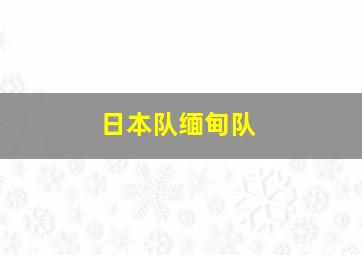 日本队缅甸队